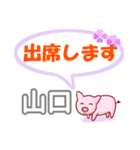 出席します

山口